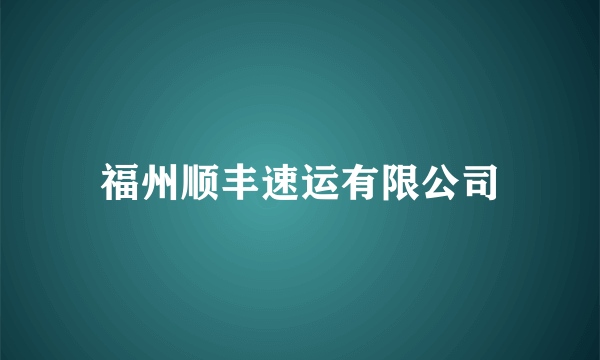 福州顺丰速运有限公司